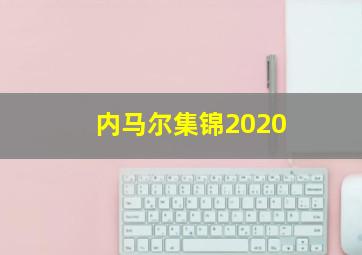 内马尔集锦2020